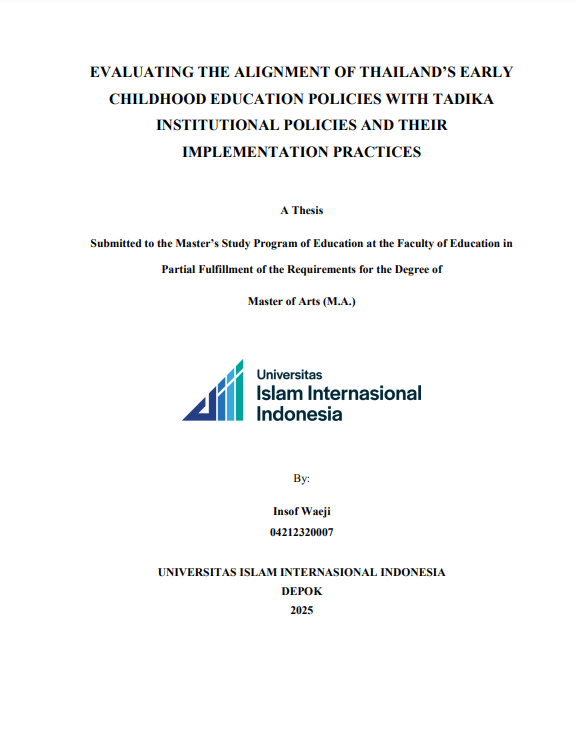 EVALUATING THE ALIGNMENT OF THAILAND'S EARLY CHILDHOOD EDUCATION POLICIES WITH TADIKA INSTITUTIONAL POLICIES AND THEIR IMPLEMENTATION PRACTICES

A Thesis

Submitted to the Master's Study Program of Education at the Faculty of Education in Partial Fulfillment of the Requirements for the Degree of

Master of Arts (M.A.)

Universitas
Islam Internasional
Indonesia

By:

Insof Waeji
04212320007

UNIVERSITAS ISLAM INTERNASIONAL INDONESIA
DEPOK
2025